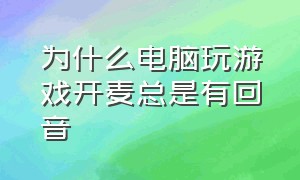 为什么电脑玩游戏开麦总是有回音